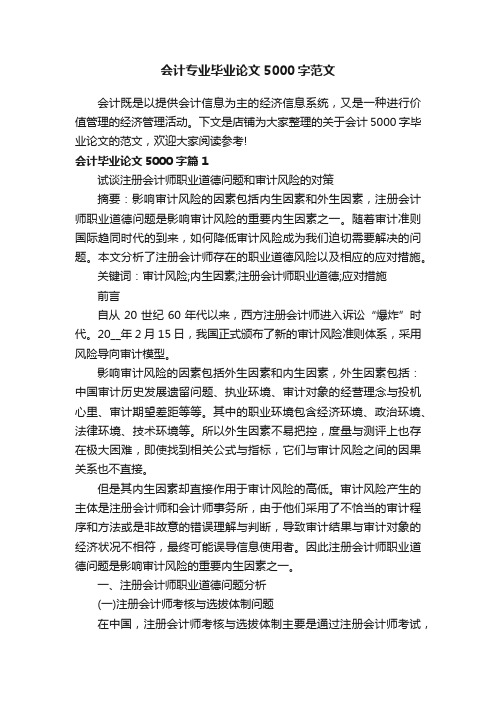 会计专业毕业论文5000字范文

会计既是以提供会计信息为主的经济信息系统，又是一种进行价值管理的经济管理活动。下文是店铺为大家整理的关于会计5000字毕业论文的范文，欢迎大家阅读参考!

会计毕业论文5000字篇1

试谈注册会计师职业道德问题和审计风险的对策

摘要：影响审计风险的因素包括内生因素和外生因素，注册会计师职业道德问题是影响审计风险的重要内生因素之一。随着审计准则国际趋同时代的到来，如何降低审计风险成为我们迫切需要解决的问题。本文分析了注册会计师存在的职业道德风险以及相应的应对措施。

关键词：审计风险;内生因素;注册会计师职业道德;应对措施

前言

自从20世纪60年代以来，西方注册会计师进入诉讼“爆炸”时代。20__年2月15日，我国正式颁布了新的审计风险准则体系，采用风险导向审计模型。

影响审计风险的因素包括外生因素和内生因素，外生因素包括：中国审计历史发展遗留问题、执业环境、审计对象的经营理念与投机心里、审计期望差距等等。其中的职业环境包含经济环境、政治环境、法律环境、技术环境等。所以外生因素不易把控，度量与测评上也存在极大困难，即使找到相关公式与指标，它们与审计风险之间的因果关系也不直接。

但是其内生因素却直接作用于审计风险的高低。审计风险产生的主体是注册会计师和会计师事务所，由于他们采用了不恰当的审计程序和方法或是非故意的错误理解与判断，导致审计结果与审计对象的经济状况不相符，最终可能误导信息使用者。因此注册会计师职业道德问题是影响审计风险的重要内生因素之一。

一、注册会计师职业道德问题分析

(一)注册会计师考核与选拔体制问题

在中国，注册会计师考核与选拔体制主要是通过注册会计师考试，